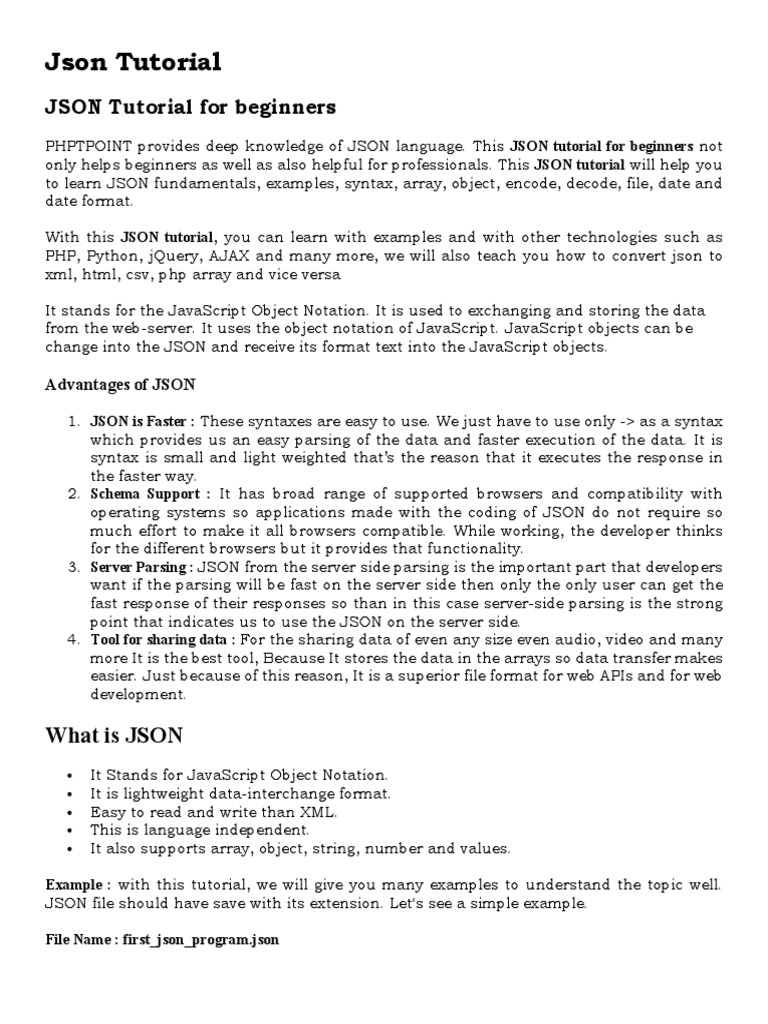 Json Tutorial

JSON Tutorial for beginners

PHPTPOINT provides deep knowledge of JSON language. This JSON tutorial for beginners not only helps beginners as well as also helpful for professionals. This JSON tutorial will help you to learn JSON fundamentals, examples, syntax, array, object, encode, decode, file, date and date format.

With this JSON tutorial, you can learn with examples and with other technologies such as PHP, Python, jQuery, AJAX and many more, we will also teach you how to convert json to xml, html, csv, php array and vice versa

It stands for the JavaScript Object Notation. It is used to exchanging and storing the data from the web-server. It uses the object notation of JavaScript. JavaScript objects can be change into the JSON and receive its format text into the JavaScript objects.

Advantages of JSON

1. JSON is Faster : These syntaxes are easy to use. We just have to use only -> as a syntax which provides us an easy parsing of the data and faster execution of the data. It is syntax is small and light weighted that's the reason that it executes the response in the faster way.
2. Schema Support : It has broad range of supported browsers and compatibility with operating systems so applications made with the coding of JSON do not require so much effort to make it all browsers compatible. While working, the developer thinks for the different browsers but it provides that functionality.
3. Server Parsing : JSON from the server side parsing is the important part that developers want if the parsing will be fast on the server side then only the only user can get the fast response of their responses so than in this case server-side parsing is the strong point that indicates us to use the JSON on the server side.
4. Tool for sharing data : For the sharing data of even any size even audio, video and many more It is the best tool, Because It stores the data in the arrays so data transfer makes easier. Just because of this reason, It is a superior file format for web APIs and for web development.

What is JSON

• It Stands for JavaScript Object Notation.
• It is lightweight data-interchange format.
• Easy to read and write than XML.
• This is language independent.
• It also supports array, object, string, number and values.

Example : with this tutorial, we will give you many examples to understand the topic well. JSON file should have save with its extension. Let's see a simple example.

File Name : first_json_program.json